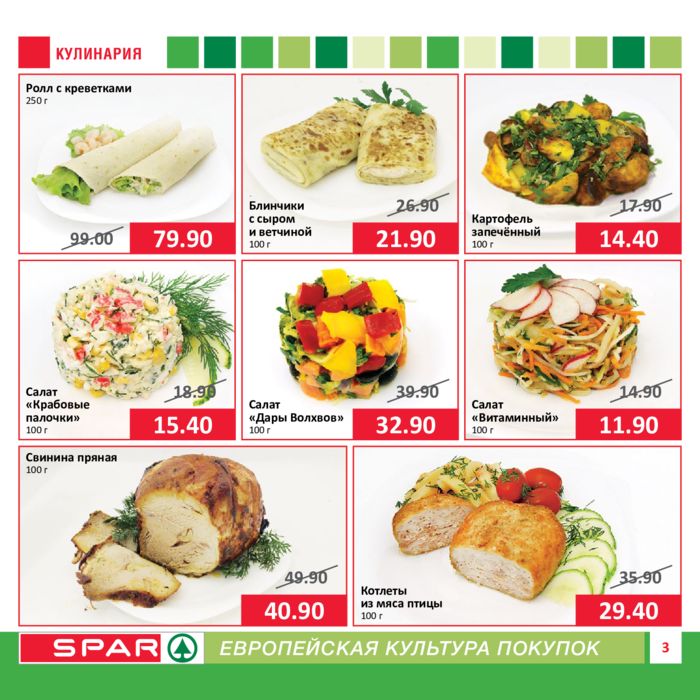 КУЛИНАРИЯ

Ролл с креветками
250 г

99.00
79.90

Блинчики
с сыром
и ветчиной
100 г

26.90
21.90

Картофель
запечённый
100 г

17.90
14.40

Салат
«Крабовые
палочки»
100 г

18.90
15.40

Салат
«Дары Волхвов»
100 г

39.90
32.90

Салат
«Витаминный»
100 г

14.90
11.90

Свинина пряная
100 г

49.90
40.90

Котлеты
из мяса птицы
100 г

35.90
29.40

SPAR

ЕВРОПЕЙСКАЯ КУЛЬТУРА ПОКУПОК

3